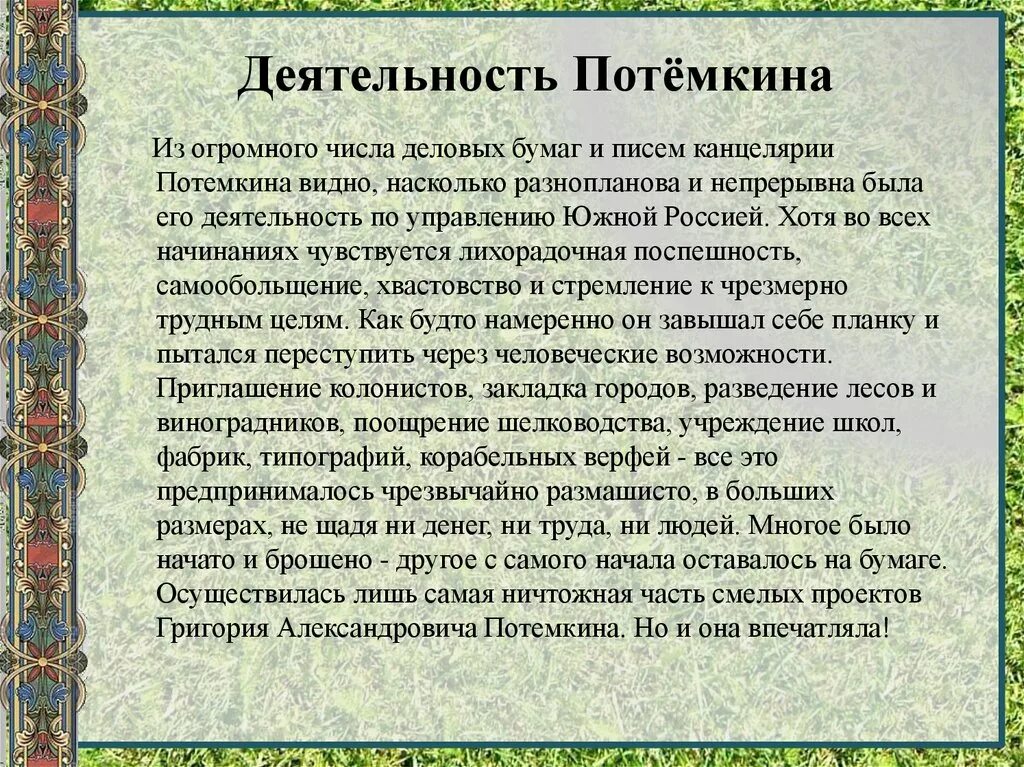 Деятельность Потёмкина

Из огромного числа деловых бумаг и писем канцелярии Потемкина видно, насколько разнопланова и непрерывна была его деятельность по управлению Южной Россией. Хотя во всех начинаниях чувствуется лихорадочная поспешность, самообольщение, хвастовство и стремление к чрезмерно трудным целям. Как будто намеренно он завышал себе планку и пытался переступить через человеческие возможности. Приглашение колонистов, закладка городов, разведение лесов и виноградников, поощрение шелководства, учреждение школ, фабрик, типографий, корабельных верфей - все это предпринималось чрезвычайно размашисто, в больших размерах, не щадя ни денег, ни труда, ни людей. Многое было начато и брошено - другое с самого начала оставалось на бумаге. Осуществилась лишь самая ничтожная часть смелых проектов Григория Александровича Потемкина. Но и она впечатляла!